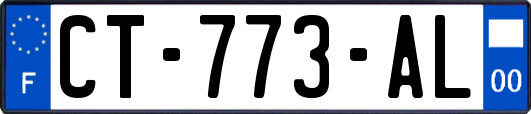 F
CT-773-AL
00